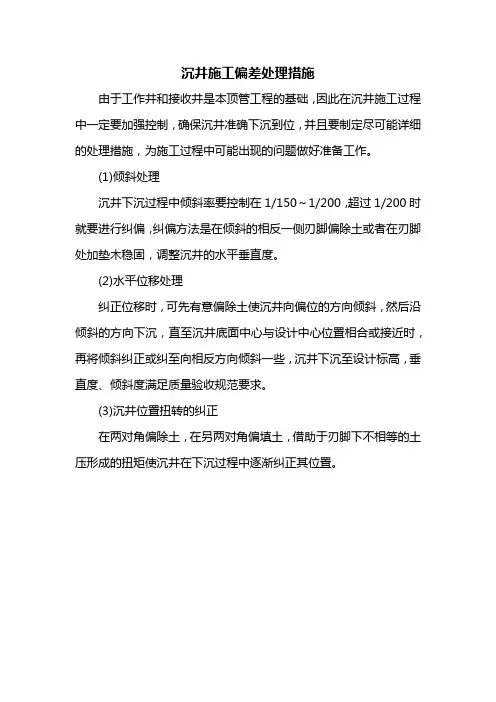 沉井施工偏差处理措施

由于工作井和接收井是本顶管工程的基础，因此在沉井施工过程中一定要加强控制，确保沉井准确下沉到位，并且要制定尽可能详细的处理措施，为施工过程中可能出现的问题做好准备工作。

(1)倾斜处理

沉井下沉过程中倾斜率要控制在 1/150～1/200，超过 1/200 时就要进行纠偏，纠偏方法是在倾斜的相反一侧刃脚偏除土或者在刃脚处加垫木稳固，调整沉井的水平垂直度。

(2)水平位移处理

纠正位移时，可先有意偏除土使沉井向偏位的方向倾斜，然后沿倾斜的方向下沉，直至沉井底面中心与设计中心位置相合或接近时，再将倾斜纠正或纠至向相反方向倾斜一些，沉井下沉至设计标高，垂直度、倾斜度满足质量验收规范要求。

(3)沉井位置扭转的纠正

在两对角偏除土，在另两对角偏填土，借助于刃脚下不相等的土压形成的扭矩使沉井在下沉过程中逐渐纠正其位置。